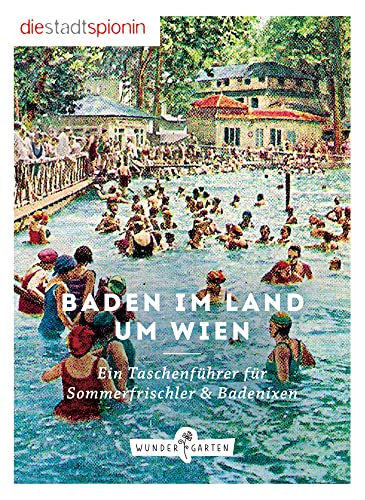 diestadtspionin

BADEN IM LAND UM WIEN

Ein Taschenführer für Sommerfrischler & Badenixen

WUNDER GARTEN